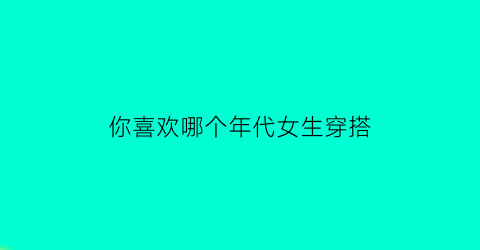 你喜欢哪个年代女生穿搭